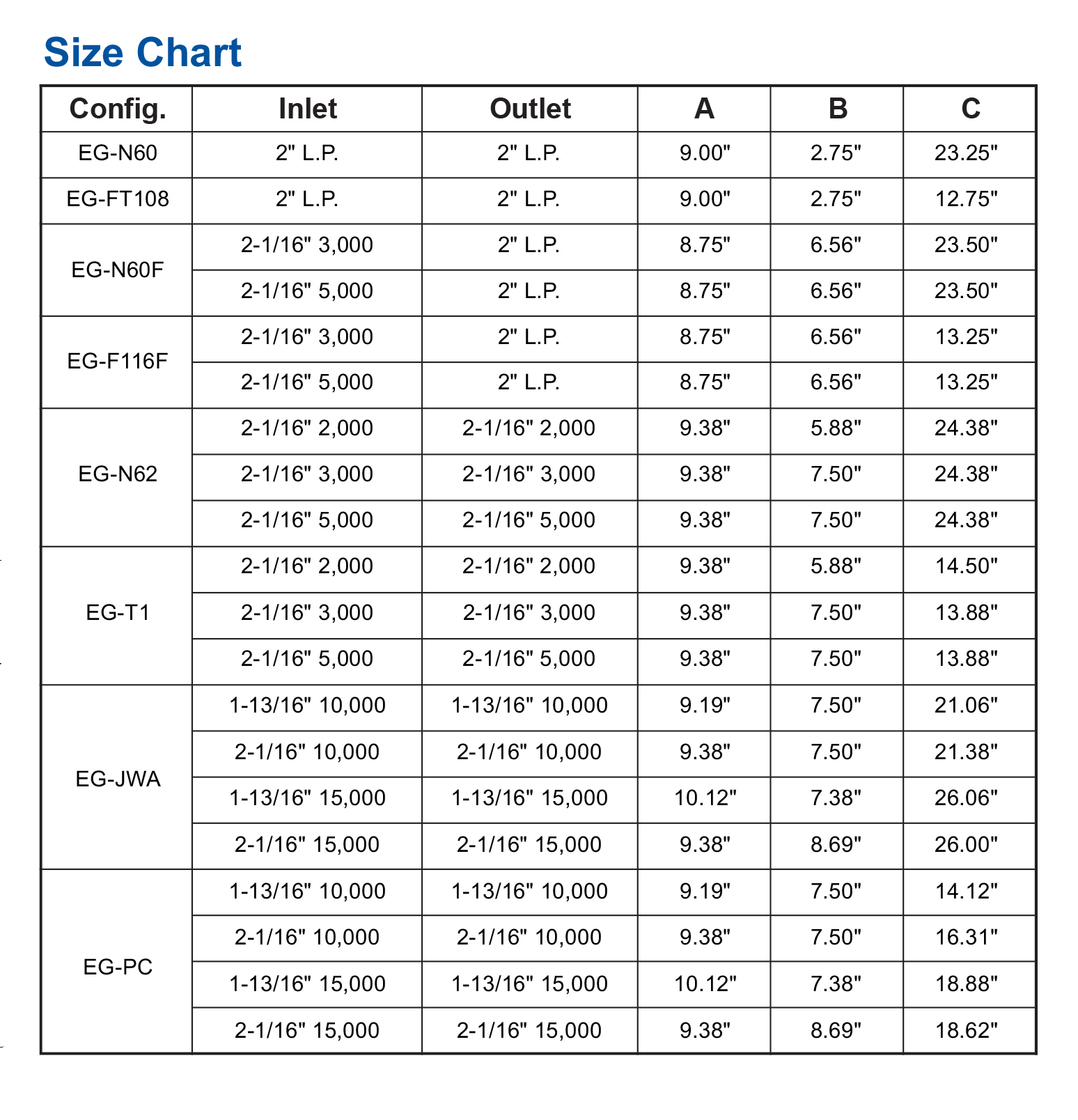 Size Chart

| Config. | Inlet | Outlet | A | B | C |
|---|---|---|---|---|---|
| EG-N60 | 2" L.P. | 2" L.P. | 9.00" | 2.75" | 23.25" |
| EG-FT108 | 2" L.P. | 2" L.P. | 9.00" | 2.75" | 12.75" |
| EG-N60F | 2-1/16" 3,000 | 2" L.P. | 8.75" | 6.56" | 23.50" |
| | 2-1/16" 5,000 | 2" L.P. | 8.75" | 6.56" | 23.50" |
| EG-F116F | 2-1/16" 3,000 | 2" L.P. | 8.75" | 6.56" | 13.25" |
| | 2-1/16" 5,000 | 2" L.P. | 8.75" | 6.56" | 13.25" |
| EG-N62 | 2-1/16" 2,000 | 2-1/16" 2,000 | 9.38" | 5.88" | 24.38" |
| | 2-1/16" 3,000 | 2-1/16" 3,000 | 9.38" | 7.50" | 24.38" |
| | 2-1/16" 5,000 | 2-1/16" 5,000 | 9.38" | 7.50" | 24.38" |
| EG-T1 | 2-1/16" 2,000 | 2-1/16" 2,000 | 9.38" | 5.88" | 14.50" |
| | 2-1/16" 3,000 | 2-1/16" 3,000 | 9.38" | 7.50" | 13.88" |
| | 2-1/16" 5,000 | 2-1/16" 5,000 | 9.38" | 7.50" | 13.88" |
| EG-JWA | 1-13/16" 10,000 | 1-13/16" 10,000 | 9.19" | 7.50" | 21.06" |
| | 2-1/16" 10,000 | 2-1/16" 10,000 | 9.38" | 7.50" | 21.38" |
| | 1-13/16" 15,000 | 1-13/16" 15,000 | 10.12" | 7.38" | 26.06" |
| | 2-1/16" 15,000 | 2-1/16" 15,000 | 9.38" | 8.69" | 26.00" |
| EG-PC | 1-13/16" 10,000 | 1-13/16" 10,000 | 9.19" | 7.50" | 14.12" |
| | 2-1/16" 10,000 | 2-1/16" 10,000 | 9.38" | 7.50" | 16.31" |
| | 1-13/16" 15,000 | 1-13/16" 15,000 | 10.12" | 7.38" | 18.88" |
| | 2-1/16" 15,000 | 2-1/16" 15,000 | 9.38" | 8.69" | 18.62" |